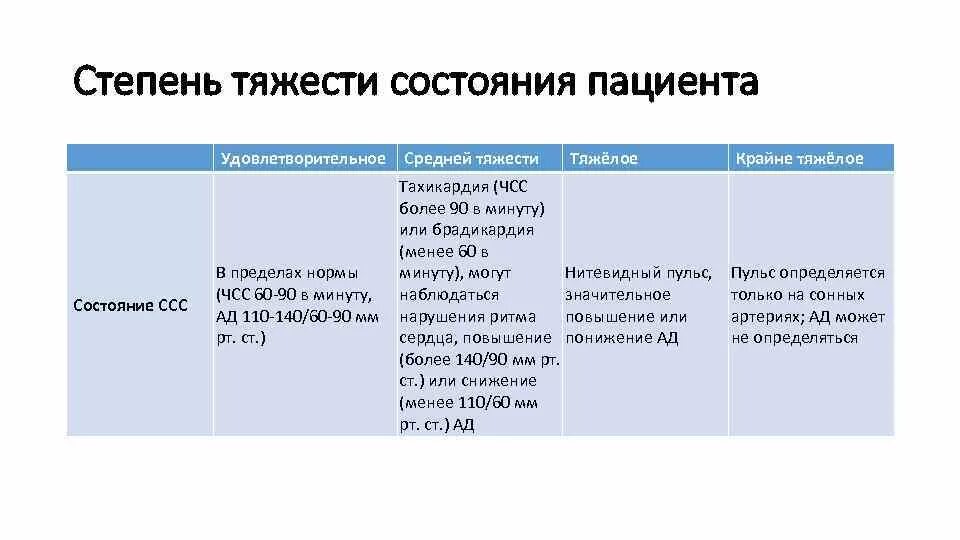 Степень тяжести состояния пациента

| | Удовлетворительное | Средней тяжести | Тяжёлое | Крайне тяжёлое |
|---|---|---|---|---|
| Состояние ССС | В пределах нормы (ЧСС 60-90 в минуту, АД 110-140/60-90 мм рт. ст.) | Тахикардия (ЧСС более 90 в минуту) или брадикардия (менее 60 в минуту), могут наблюдаться нарушения ритма сердца, повышение (более 140/90 мм рт. ст.) или снижение (менее 110/60 мм рт. ст.) АД | Нитевидный пульс, значительное повышение или понижение АД | Пульс определяется только на сонных артериях; АД может не определяться |